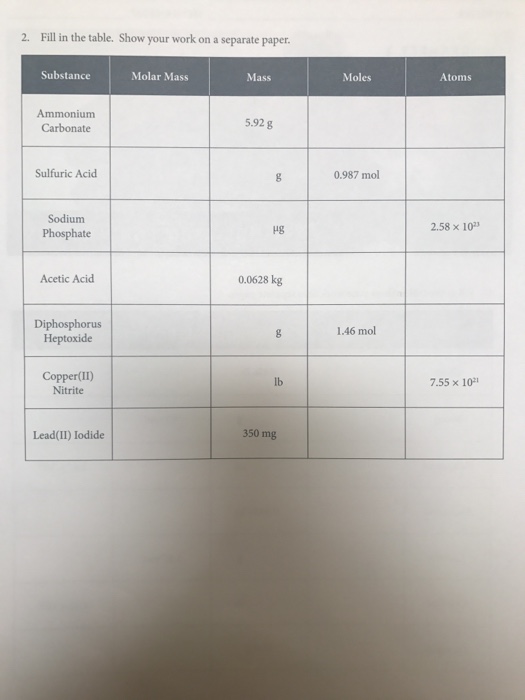 2. Fill in the table. Show your work on a separate paper.

| Substance | Molar Mass | Mass | Moles | Atoms |
|---|---|---|---|---|
| Ammonium Carbonate | | 5.92 g | | |
| Sulfuric Acid | | g | 0.987 mol | |
| Sodium Phosphate | | μg | | $2.58 \times 10^{23}$ |
| Acetic Acid | | 0.0628 kg | | |
| Diphosphorus Heptoxide | | g | 1.46 mol | |
| Copper(II) Nitrite | | lb | | $7.55 \times 10^{21}$ |
| Lead(II) Iodide | | 350 mg | | |